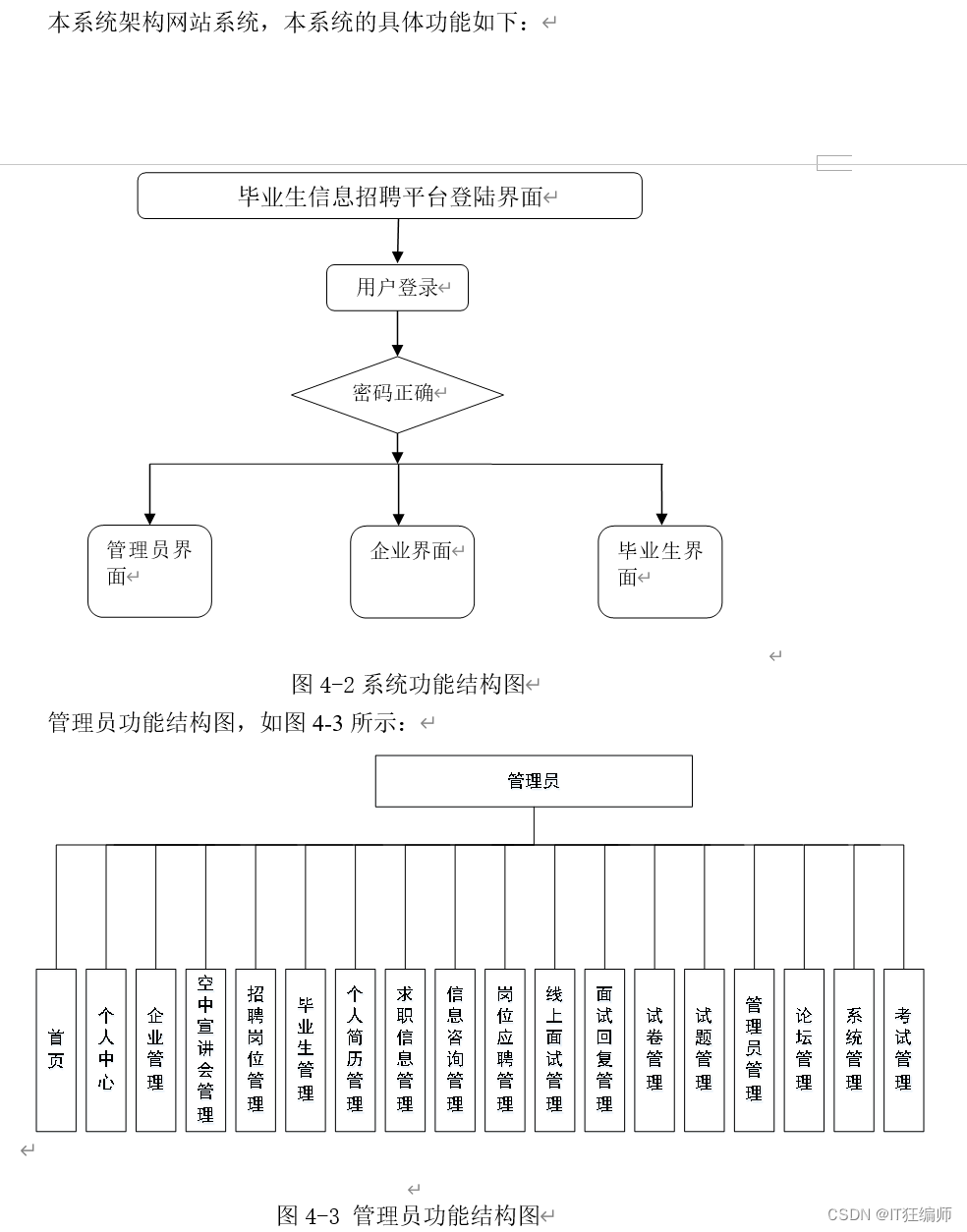 本系统架构网站系统，本系统的具体功能如下：

毕业生信息招聘平台登陆界面

用户登录

密码正确

管理员界面

企业界面

毕业生界面

图 4-2 系统功能结构图

管理员功能结构图，如图 4-3 所示：

管理员

首页

个人中心

企业管理

空中宣讲会管理

招聘岗位管理

毕业生管理

个人简历管理

求职信息管理

信息咨询管理

岗位应聘管理

线上面试管理

面试回复管理

试卷管理

试题管理

管理员管理

论坛管理

系统管理

考试管理

图 4-3 管理员功能结构图

CSDN @IT狂编师